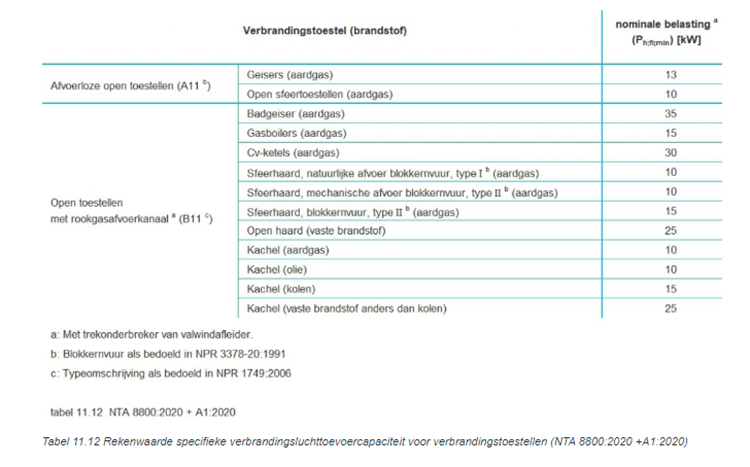 | Verbrandingstoestel (brandstof) | | nominale belasting $^a$ ($P_{h;fl;min}$) [kW] |
|---|---|---|
| Afvoerloze open toestellen (A11 $^b$) | Geisers (aardgas) | 13 |
| | Open sfeertoestellen (aardgas) | 10 |
| Open toestellen met rookgasafvoerkanaal $^a$ (B11 $^c$) | Badgeiser (aardgas) | 35 |
| | Gasboilers (aardgas) | 15 |
| | Cv-ketels (aardgas) | 30 |
| | Sfeerhaard, natuurlijke afvoer blokkernvuur, type I $^b$ (aardgas) | 10 |
| | Sfeerhaard, mechanische afvoer blokkernvuur, type II $^b$ (aardgas) | 10 |
| | Sfeerhaard, blokkernvuur, type II $^b$ (aardgas) | 15 |
| | Open haard (vaste brandstof) | 25 |
| | Kachel (aardgas) | 10 |
| | Kachel (olie) | 10 |
| | Kachel (kolen) | 15 |
| | Kachel (vaste brandstof anders dan kolen) | 25 |

a: Met trekonderbreker van valwindafleider.

b: Blokkernvuur als bedoeld in NPR 3378-20:1991

c: Typeomschrijving als bedoeld in NPR 1749:2006

tabel 11.12 NTA 8800:2020 + A1:2020

Tabel 11.12 Rekenwaarde specifieke verbrandingsluchttoevoercapaciteit voor verbrandingstoestellen (NTA 8800:2020 +A1:2020)